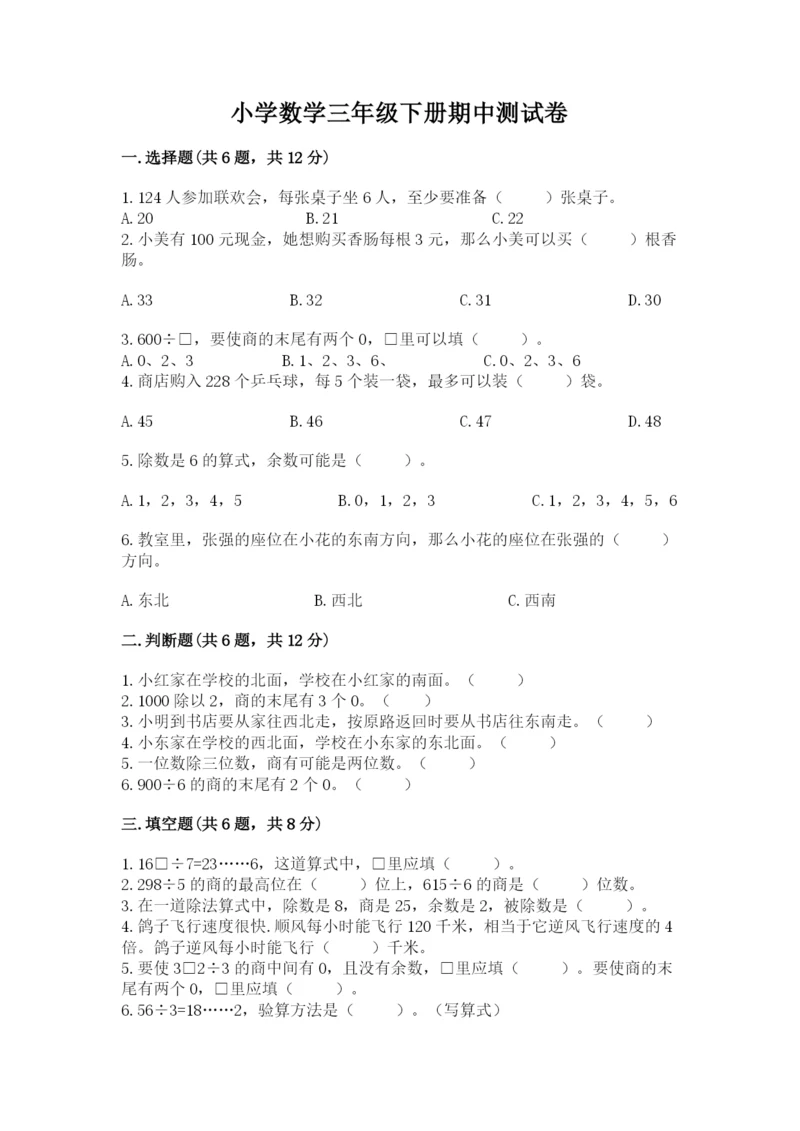 小学数学三年级下册期中测试卷

一.选择题(共6题，共12分)

1.124人参加联欢会，每张桌子坐6人，至少要准备（　　）张桌子。
A.20　　B.21　　C.22

2.小美有100元现金，她想购买香肠每根3元，那么小美可以买（　　）根香肠。

A.33　　B.32　　C.31　　D.30

3.600÷□，要使商的末尾有两个0，□里可以填（　　）。
A.0、2、3　　B.1、2、3、6、　　C.0、2、3、6

4.商店购入228个乒乓球，每5个装一袋，最多可以装（　　）袋。

A.45　　B.46　　C.47　　D.48

5.除数是6的算式，余数可能是（　　）。

A.1，2，3，4，5　　B.0，1，2，3　　C.1，2，3，4，5，6

6.教室里，张强的座位在小花的东南方向，那么小花的座位在张强的（　　）方向。

A.东北　　B.西北　　C.西南

二.判断题(共6题，共12分)

1.小红家在学校的北面，学校在小红家的南面。（　　）
2.1000除以2，商的末尾有3个0。（　　）
3.小明到书店要从家往西北走，按原路返回时要从书店往东南走。（　　）
4.小东家在学校的西北面，学校在小东家的东北面。（　　）
5.一位数除三位数，商有可能是两位数。（　　）
6.900÷6的商的末尾有2个0。（　　）

三.填空题(共6题，共8分)

1.16□÷7=23……6，这道算式中，□里应填（　　）。
2.298÷5的商的最高位在（　　）位上，615÷6的商是（　　）位数。
3.在一道除法算式中，除数是8，商是25，余数是2，被除数是（　　）。
4.鸽子飞行速度很快.顺风每小时能飞行120千米，相当于它逆风飞行速度的4倍。鸽子逆风每小时能飞行（　　）千米。
5.要使3□2÷3的商中间有0，且没有余数，□里应填（　　）。要使商的末尾有两个0，□里应填（　　）。
6.56÷3=18……2，验算方法是（　　）。（写算式）